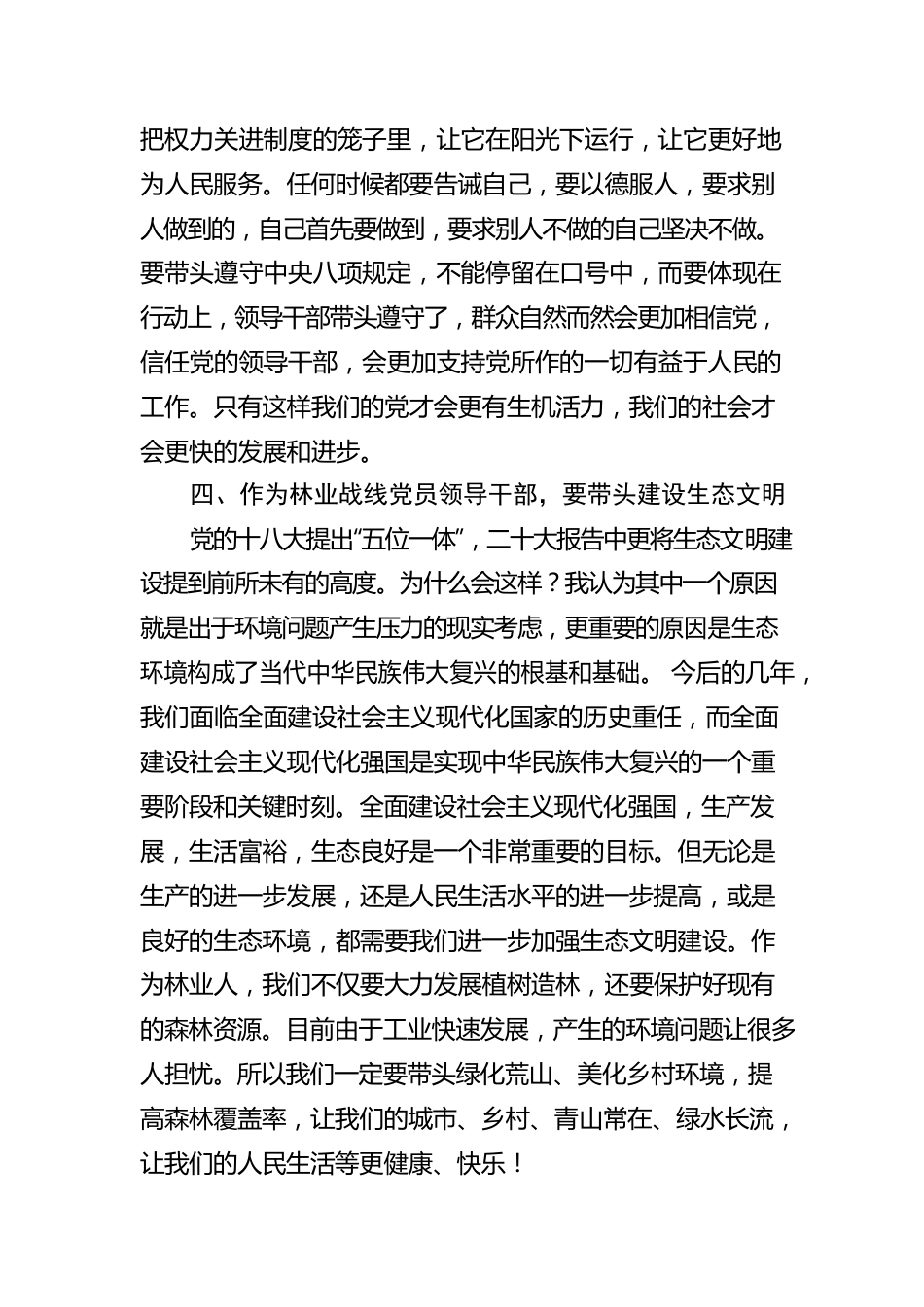 把权力关进制度的笼子里，让它在阳光下运行，让它更好地为人民服务。任何时候都要告诫自己，要以德服人，要求别人做到的，自己首先要做到，要求别人不做的自己坚决不做。要带头遵守中央八项规定，不能停留在口号中，而要体现在行动上，领导干部带头遵守了，群众自然而然会更加相信党，信任党的领导干部，会更加支持党所作的一切有益于人民的工作。只有这样我们的党才会更有生机活力，我们的社会才会更快的发展和进步。

四、作为林业战线党员领导干部，要带头建设生态文明

党的十八大提出“五位一体”，二十大报告中更将生态文明建设提到前所未有的高度。为什么会这样？我认为其中一个原因就是出于环境问题产生压力的现实考虑，更重要的原因是生态环境构成了当代中华民族伟大复兴的根基和基础。 今后的几年，我们面临全面建设社会主义现代化国家的历史重任，而全面建设社会主义现代化强国是实现中华民族伟大复兴的一个重要阶段和关键时刻。全面建设社会主义现代化强国，生产发展，生活富裕，生态良好是一个非常重要的目标。但无论是生产的进一步发展，还是人民生活水平的进一步提高，或是良好的生态环境，都需要我们进一步加强生态文明建设。作为林业人，我们不仅要大力发展植树造林，还要保护好现有的森林资源。目前由于工业快速发展，产生的环境问题让很多人担忧。所以我们一定要带头绿化荒山、美化乡村环境，提高森林覆盖率，让我们的城市、乡村、青山常在、绿水长流，让我们的人民生活等更健康、快乐！